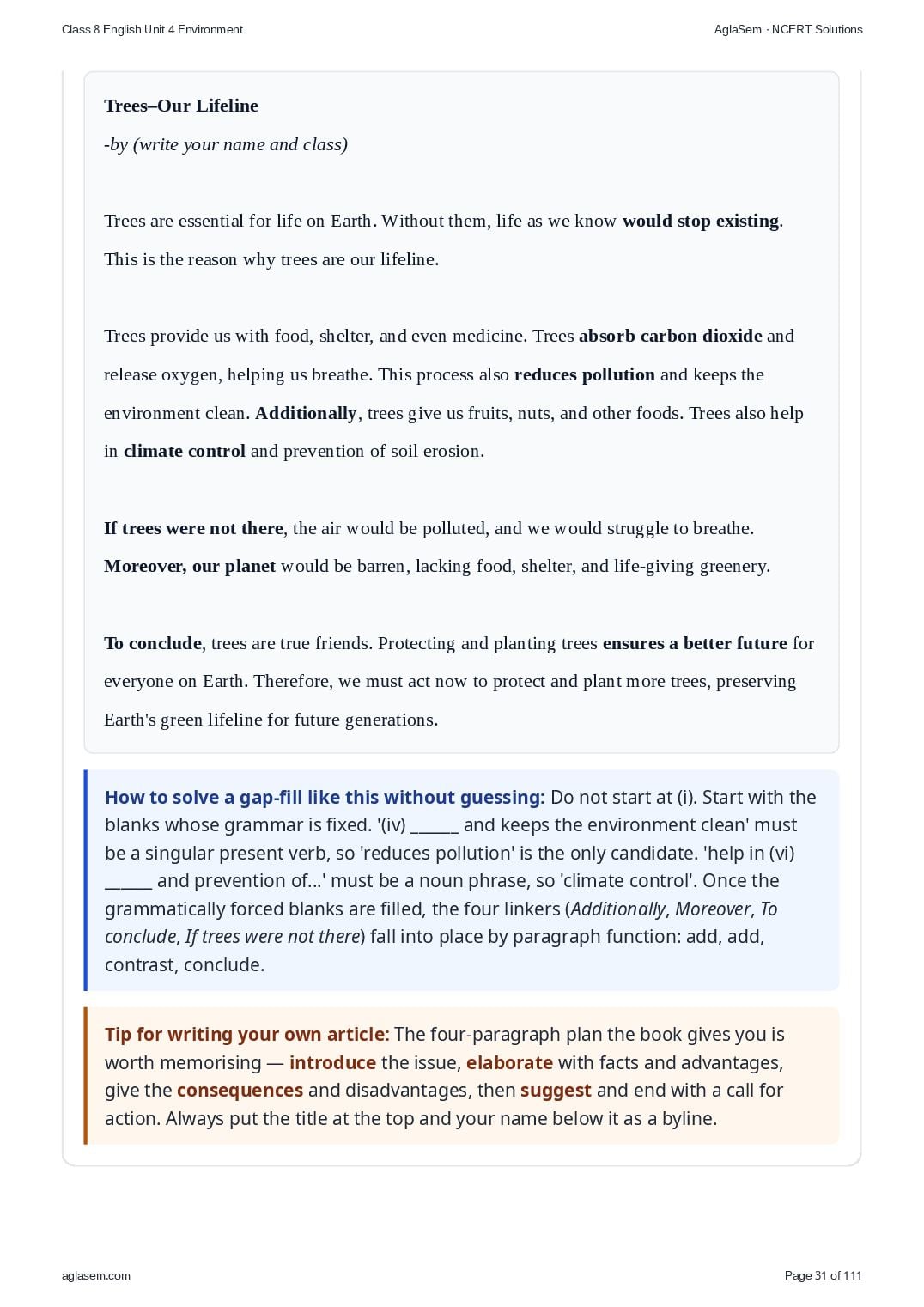 Class 8 English Unit 4 Environment

AglaSem · NCERT Solutions

Trees–Our Lifeline

-by (write your name and class)

Trees are essential for life on Earth. Without them, life as we know would stop existing. This is the reason why trees are our lifeline.

Trees provide us with food, shelter, and even medicine. Trees absorb carbon dioxide and release oxygen, helping us breathe. This process also reduces pollution and keeps the environment clean. Additionally, trees give us fruits, nuts, and other foods. Trees also help in climate control and prevention of soil erosion.

If trees were not there, the air would be polluted, and we would struggle to breathe. Moreover, our planet would be barren, lacking food, shelter, and life-giving greenery.

To conclude, trees are true friends. Protecting and planting trees ensures a better future for everyone on Earth. Therefore, we must act now to protect and plant more trees, preserving Earth's green lifeline for future generations.

How to solve a gap-fill like this without guessing: Do not start at (i). Start with the blanks whose grammar is fixed. '(iv) ____ and keeps the environment clean' must be a singular present verb, so 'reduces pollution' is the only candidate. 'help in (vi) ____ and prevention of...' must be a noun phrase, so 'climate control'. Once the grammatically forced blanks are filled, the four linkers (Additionally, Moreover, To conclude, If trees were not there) fall into place by paragraph function: add, add, contrast, conclude.

Tip for writing your own article: The four-paragraph plan the book gives you is worth memorising — introduce the issue, elaborate with facts and advantages, give the consequences and disadvantages, then suggest and end with a call for action. Always put the title at the top and your name below it as a byline.

aglasem.com

Page 31 of 111